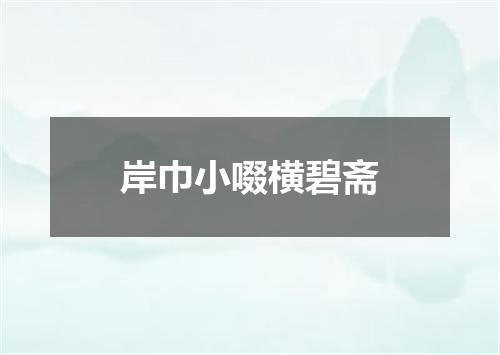 岸巾小啜横碧斋